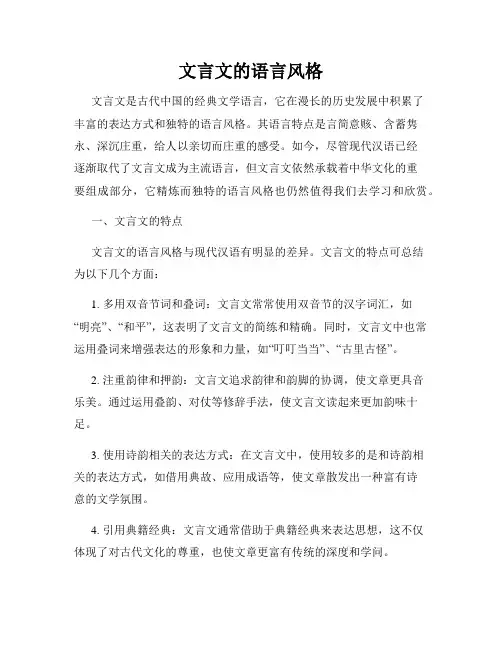 文言文的语言风格

文言文是古代中国的经典文学语言，它在漫长的历史发展中积累了丰富的表达方式和独特的语言风格。其语言特点是言简意赅、含蓄隽永、深沉庄重，给人以亲切而庄重的感受。如今，尽管现代汉语已经逐渐取代了文言文成为主流语言，但文言文依然承载着中华文化的重要组成部分，它精炼而独特的语言风格也仍然值得我们去学习和欣赏。

一、文言文的特点

文言文的语言风格与现代汉语有明显的差异。文言文的特点可总结为以下几个方面：

1. 多用双音节词和叠词：文言文常常使用双音节的汉字词汇，如“明亮”、“和平”，这表明了文言文的简练和精确。同时，文言文中也常运用叠词来增强表达的形象和力量，如“叮叮当当”、“古里古怪”。

2. 注重韵律和押韵：文言文追求韵律和韵脚的协调，使文章更具音乐美。通过运用叠韵、对仗等修辞手法，使文言文读起来更加韵味十足。

3. 使用诗韵相关的表达方式：在文言文中，使用较多的是和诗韵相关的表达方式，如借用典故、应用成语等，使文章散发出一种富有诗意的文学氛围。

4. 引用典籍经典：文言文通常借助于典籍经典来表达思想，这不仅体现了对古代文化的尊重，也使文章更富有传统的深度和学问。